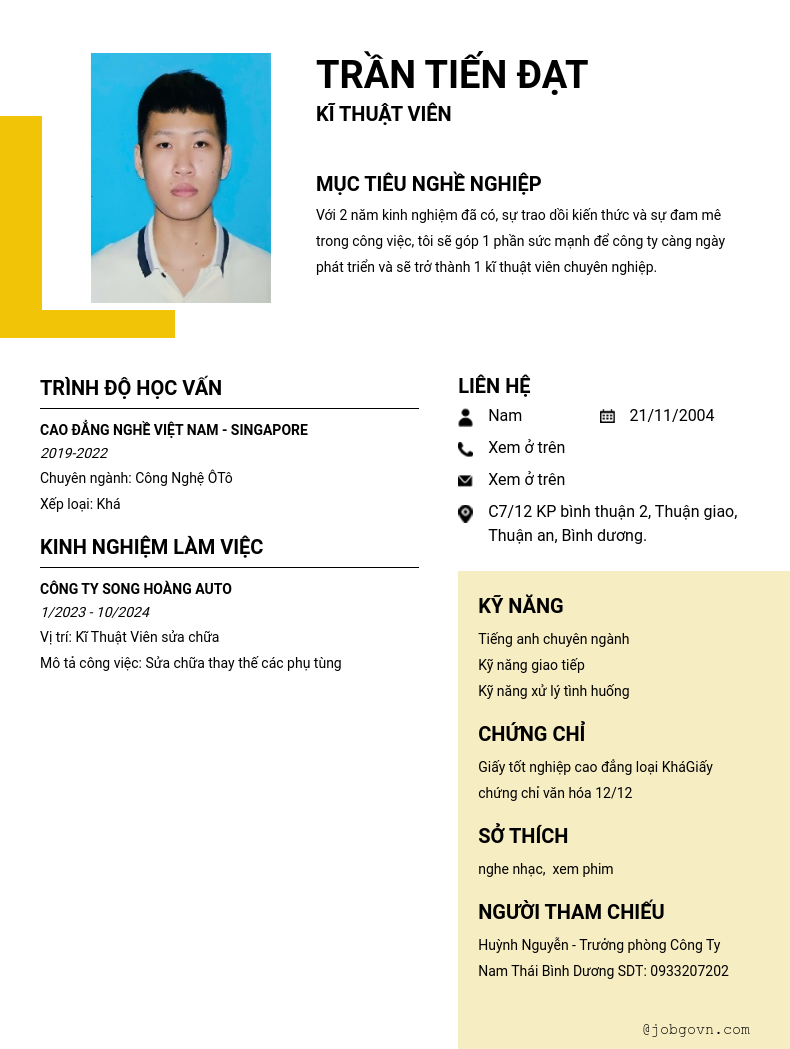 TRẦN TIẾN ĐẠT
KĨ THUẬT VIÊN

MỤC TIÊU NGHỀ NGHIỆP
Với 2 năm kinh nghiệm đã có, sự trao dồi kiến thức và sự đam mê trong công việc, tôi sẽ góp 1 phần sức mạnh để công ty càng ngày phát triển và sẽ trở thành 1 kĩ thuật viên chuyên nghiệp.

TRÌNH ĐỘ HỌC VẤN
CAO ĐẲNG NGHỀ VIỆT NAM - SINGAPORE
2019-2022
Chuyên ngành: Công Nghệ ÔTô
Xếp loại: Khá

KINH NGHIỆM LÀM VIỆC
CÔNG TY SONG HOÀNG AUTO
1/2023 - 10/2024
Vị trí: Kĩ Thuật Viên sửa chữa
Mô tả công việc: Sửa chữa thay thế các phụ tùng

LIÊN HỆ
Nam
21/11/2004
Xem ở trên
Xem ở trên
C7/12 KP bình thuận 2, Thuận giao, Thuận an, Bình dương.

KỸ NĂNG
Tiếng anh chuyên ngành
Kỹ năng giao tiếp
Kỹ năng xử lý tình huống

CHỨNG CHỈ
Giấy tốt nghiệp cao đẳng loại KháGiấy chứng chỉ văn hóa 12/12

SỞ THÍCH
nghe nhạc, xem phim

NGƯỜI THAM CHIẾU
Huỳnh Nguyễn - Trưởng phòng Công Ty Nam Thái Bình Dương SDT: 0933207202

@jobgovn.com